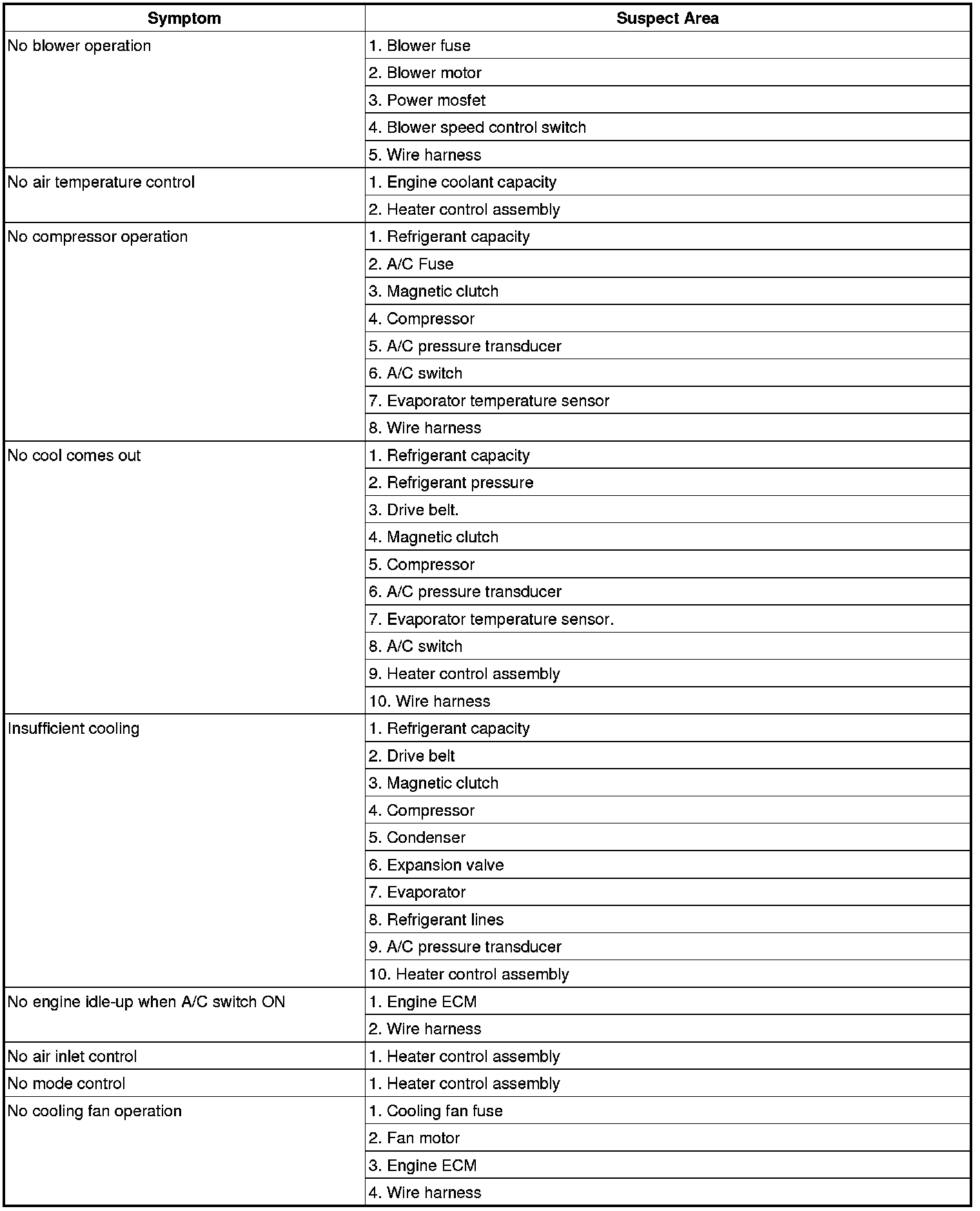 | Symptom | Suspect Area |
|---|---|
| No blower operation | 1. Blower fuse |
| | 2. Blower motor |
| | 3. Power mosfet |
| | 4. Blower speed control switch |
| | 5. Wire harness |
| No air temperature control | 1. Engine coolant capacity |
| | 2. Heater control assembly |
| No compressor operation | 1. Refrigerant capacity |
| | 2. A/C Fuse |
| | 3. Magnetic clutch |
| | 4. Compressor |
| | 5. A/C pressure transducer |
| | 6. A/C switch |
| | 7. Evaporator temperature sensor |
| | 8. Wire harness |
| No cool comes out | 1. Refrigerant capacity |
| | 2. Refrigerant pressure |
| | 3. Drive belt. |
| | 4. Magnetic clutch |
| | 5. Compressor |
| | 6. A/C pressure transducer |
| | 7. Evaporator temperature sensor. |
| | 8. A/C switch |
| | 9. Heater control assembly |
| | 10. Wire harness |
| Insufficient cooling | 1. Refrigerant capacity |
| | 2. Drive belt |
| | 3. Magnetic clutch |
| | 4. Compressor |
| | 5. Condenser |
| | 6. Expansion valve |
| | 7. Evaporator |
| | 8. Refrigerant lines |
| | 9. A/C pressure transducer |
| | 10. Heater control assembly |
| No engine idle-up when A/C switch ON | 1. Engine ECM |
| | 2. Wire harness |
| No air inlet control | 1. Heater control assembly |
| No mode control | 1. Heater control assembly |
| No cooling fan operation | 1. Cooling fan fuse |
| | 2. Fan motor |
| | 3. Engine ECM |
| | 4. Wire harness |